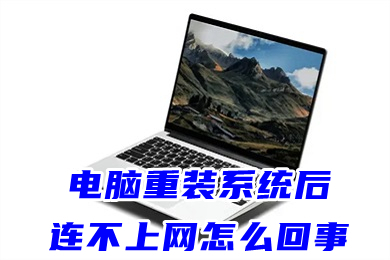 电脑重装系统后
连不上网怎么回事